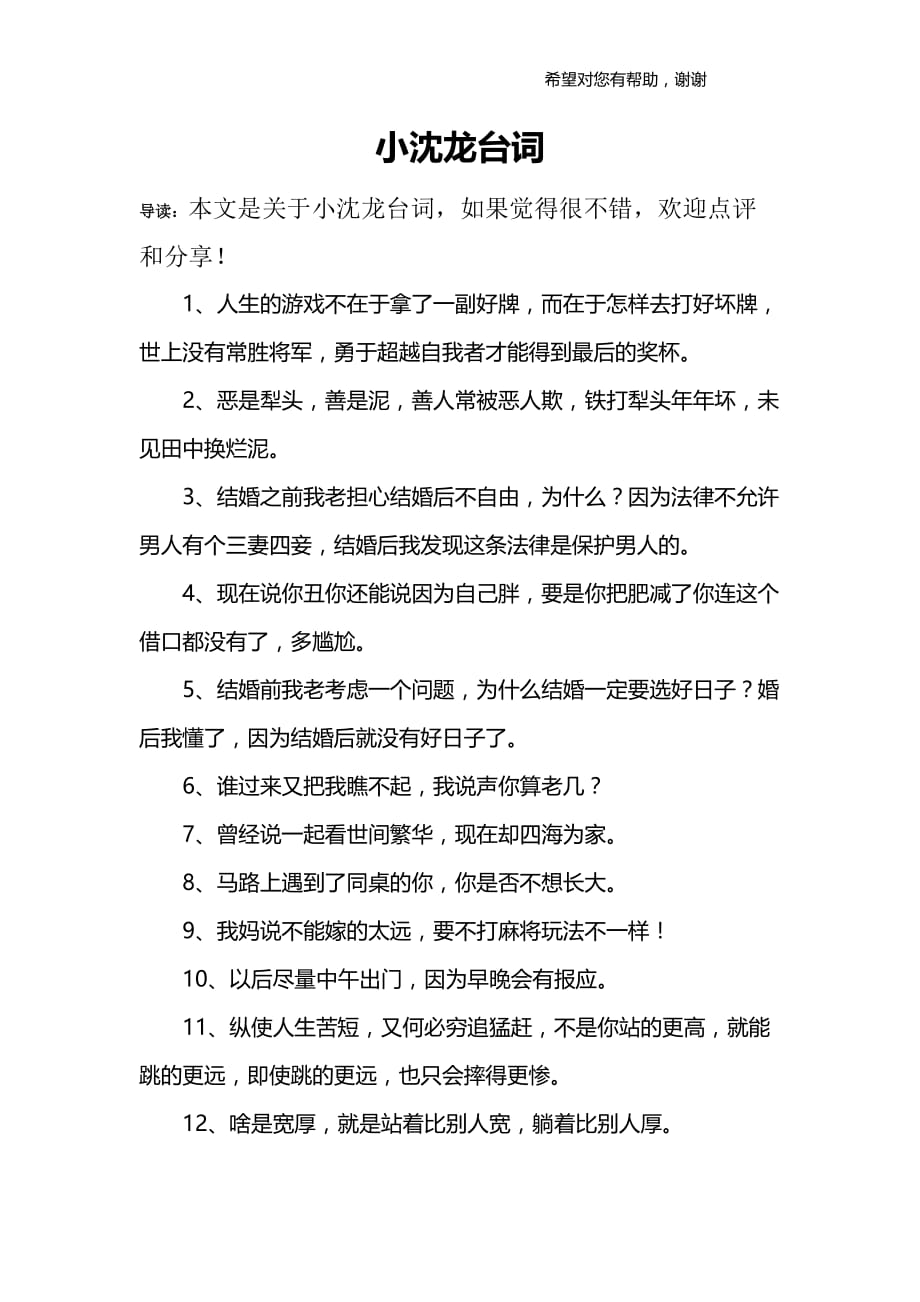 希望对您有帮助，谢谢

小沈龙台词

导读：本文是关于小沈龙台词，如果觉得很不错，欢迎点评和分享！

1、人生的游戏不在于拿了一副好牌，而在于怎样去打好坏牌，世上没有常胜将军，勇于超越自我者才能得到最后的奖杯。

2、恶是犁头，善是泥，善人常被恶人欺，铁打犁头年年坏，未见田中换烂泥。

3、结婚之前我老担心结婚后不自由，为什么？因为法律不允许男人有个三妻四妾，结婚后我发现这条法律是保护男人的。

4、现在说你丑你还能说因为自己胖，要是你把肥减了你连这个借口都没有了，多尴尬。

5、结婚前我老考虑一个问题，为什么结婚一定要选好日子？婚后我懂了，因为结婚后就没有好日子了。

6、谁过来又把我瞧不起，我说声你算老几？

7、曾经说一起看世间繁华，现在却四海为家。

8、马路上遇到了同桌的你，你是否不想长大。

9、我妈说不能嫁的太远，要不打麻将玩法不一样！

10、以后尽量中午出门，因为早晚会有报应。

11、纵使人生苦短，又何必穷追猛赶，不是你站的更高，就能跳的更远，即使跳的更远，也只会摔得更惨。

12、啥是宽厚，就是站着比别人宽，躺着比别人厚。